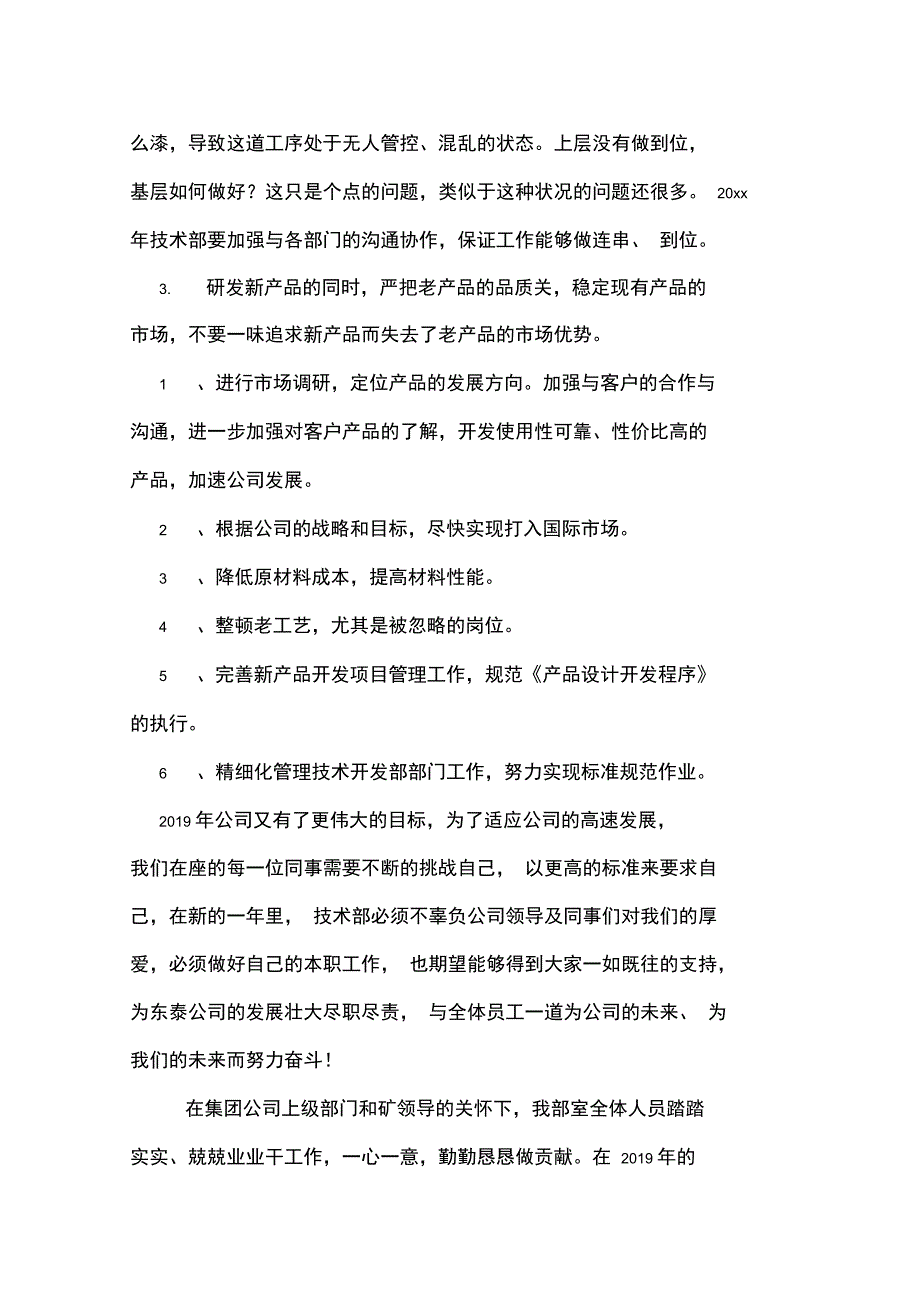 么漆，导致这道工序处于无人管控、混乱的状态。上层没有做到位，基层如何做好？这只是个点的问题，类似于这种状况的问题还很多。 20xx 年技术部要加强与各部门的沟通协作，保证工作能够做连串、 到位。

3. 研发新产品的同时，严把老产品的品质关，稳定现有产品的市场，不要一味追求新产品而失去了老产品的市场优势。

1 、进行市场调研，定位产品的发展方向。加强与客户的合作与沟通，进一步加强对客户产品的了解，开发使用性可靠、性价比高的产品，加速公司发展。

2 、根据公司的战略和目标，尽快实现打入国际市场。

3 、降低原材料成本，提高材料性能。

4 、整顿老工艺，尤其是被忽略的岗位。

5 、完善新产品开发项目管理工作，规范《产品设计开发程序》的执行。

6 、精细化管理技术开发部部门工作，努力实现标准规范作业。

2019 年公司又有了更伟大的目标，为了适应公司的高速发展，我们在座的每一位同事需要不断的挑战自己， 以更高的标准来要求自己，在新的一年里， 技术部必须不辜负公司领导及同事们对我们的厚爱，必须做好自己的本职工作， 也期望能够得到大家一如既往的支持，为东泰公司的发展壮大尽职尽责， 与全体员工一道为公司的未来、 为我们的未来而努力奋斗!

在集团公司上级部门和矿领导的关怀下，我部室全体人员踏踏实实、兢兢业业干工作，一心一意，勤勤恳恳做贡献。在 2019 年的